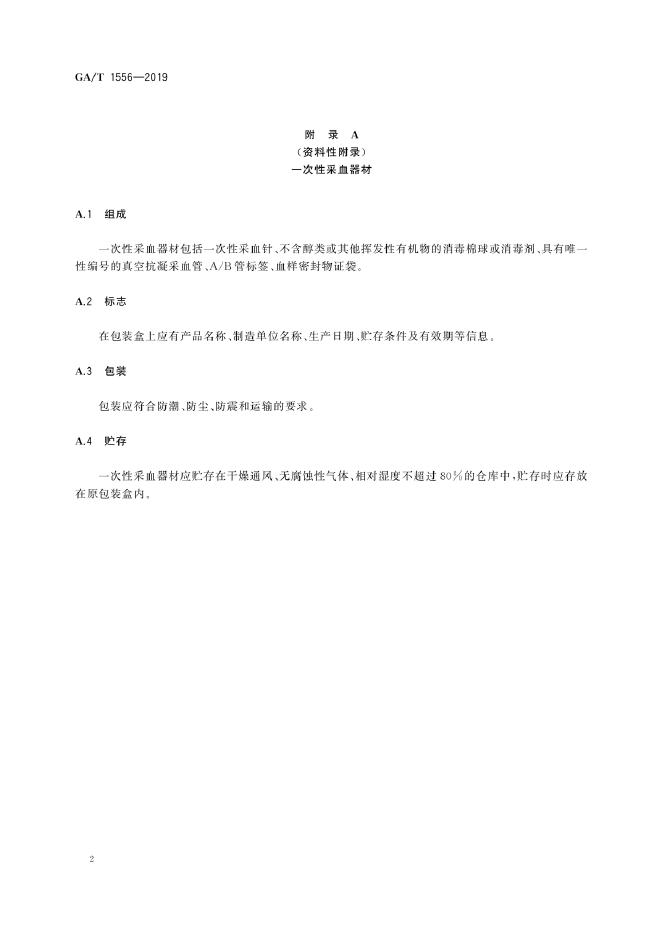 GA/T 1556—2019

附　录　A
（资料性附录）
一次性采血器材

A.1　组成

一次性采血器材包括一次性采血针、不含醇类或其他挥发性有机物的消毒棉球或消毒剂、具有唯一性编号的真空抗凝采血管、A/B管标签、血样密封物证袋。

A.2　标志

在包装盒上应有产品名称、制造单位名称、生产日期、贮存条件及有效期等信息。

A.3　包装

包装应符合防潮、防尘、防震和运输的要求。

A.4　贮存

一次性采血器材应贮存在干燥通风、无腐蚀性气体、相对湿度不超过80%的仓库中，贮存时应存放在原包装盒内。

2